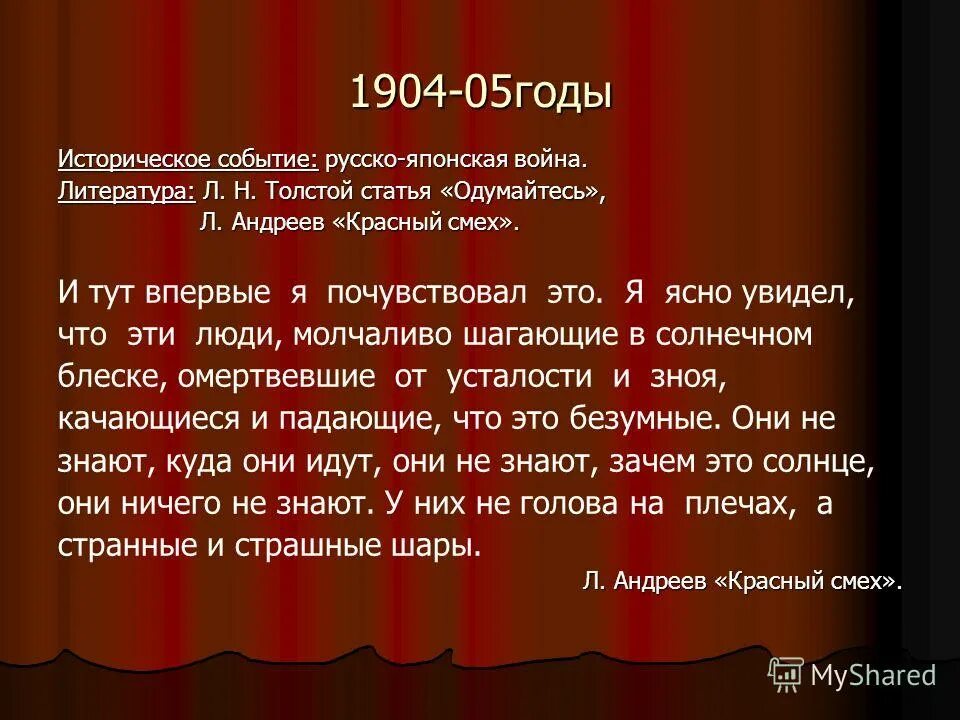 1904-05годы

Историческое событие: русско-японская война.
Литература: Л. Н. Толстой статья «Одумайтесь»,
Л. Андреев «Красный смех».

И тут впервые я почувствовал это. Я ясно увидел, что эти люди, молчаливо шагающие в солнечном блеске, омертвевшие от усталости и зноя, качающиеся и падающие, что это безумные. Они не знают, куда они идут, они не знают, зачем это солнце, они ничего не знают. У них не голова на плечах, а странные и страшные шары.

Л. Андреев «Красный смех».

MyShared